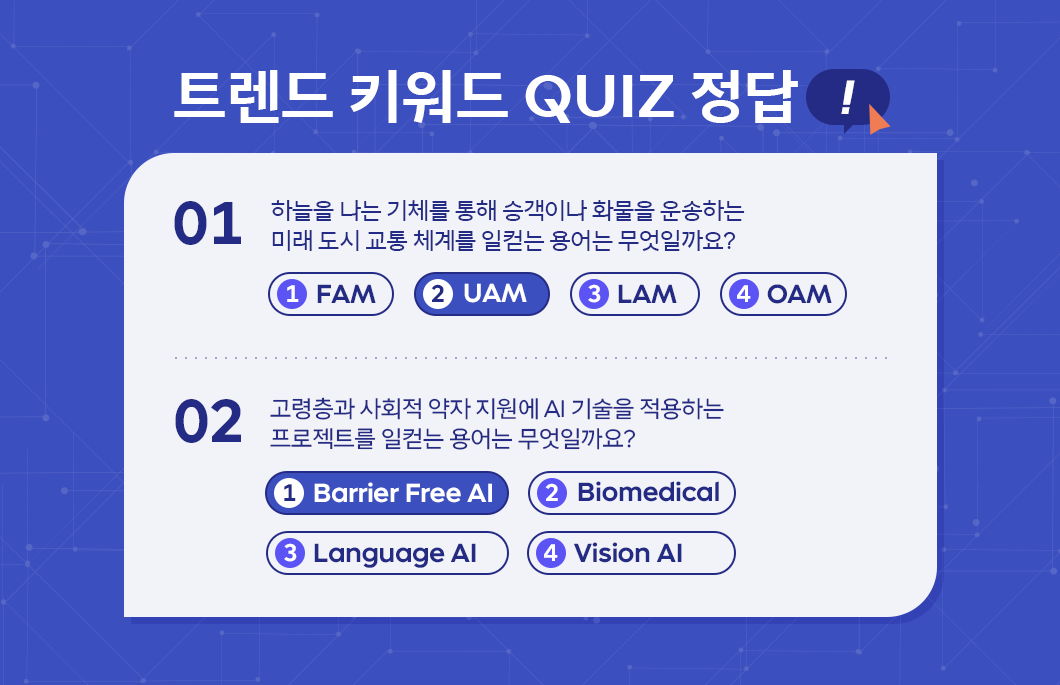 트렌드 키워드 QUIZ 정답 !

01 하늘을 나는 기체를 통해 승객이나 화물을 운송하는 미래 도시 교통 체계를 일컫는 용어는 무엇일까요?

1 FAM
2 UAM
3 LAM
4 OAM

02 고령층과 사회적 약자 지원에 AI 기술을 적용하는 프로젝트를 일컫는 용어는 무엇일까요?

1 Barrier Free AI
2 Biomedical
3 Language AI
4 Vision AI